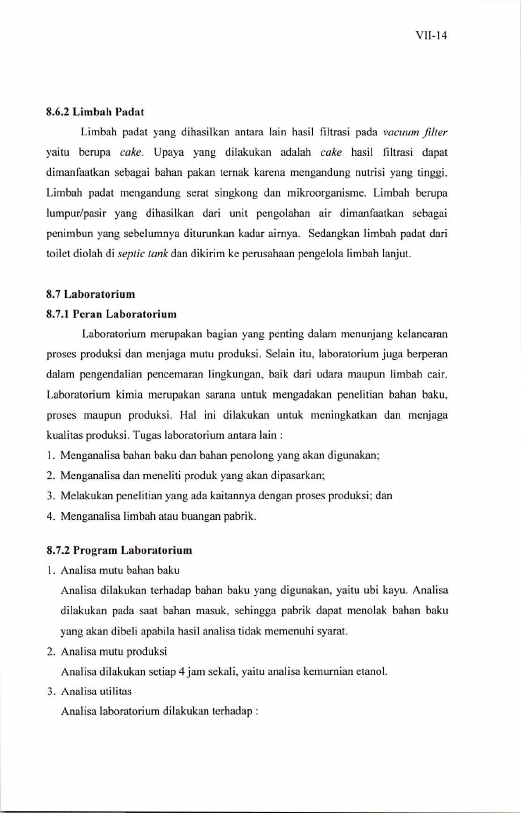 VII-14

8.6.2 Limbah Padat

Limbah padat yang dihasilkan antara lain hasil filtrasi pada vacuum filter yaitu berupa cake. Upaya yang dilakukan adalah cake hasil filtrasi dapat dimanfaatkan sebagai bahan pakan ternak karena mengandung nutrisi yang tinggi. Limbah padat mengandung serat singkong dan mikroorganisme. Limbah berupa lumpur/pasir yang dihasilkan dari unit pengolahan air dimanfaatkan sebagai penimbun yang sebelumnya diturunkan kadar airnya. Sedangkan limbah padat dari toilet diolah di septic tank dan dikirim ke perusahaan pengelola limbah lanjut.

8.7 Laboratorium

8.7.1 Peran Laboratorium

Laboratorium merupakan bagian yang penting dalam menunjang kelancaran proses produksi dan menjaga mutu produksi. Selain itu, laboratorium juga berperan dalam pengendalian pencemaran lingkungan, baik dari udara maupun limbah cair. Laboratorium kimia merupakan sarana untuk mengadakan penelitian bahan baku, proses maupun produksi. Hal ini dilakukan untuk meningkatkan dan menjaga kualitas produksi. Tugas laboratorium antara lain :

1. Menganalisa bahan baku dan bahan penolong yang akan digunakan;
2. Menganalisa dan meneliti produk yang akan dipasarkan;
3. Melakukan penelitian yang ada kaitannya dengan proses produksi; dan
4. Menganalisa limbah atau buangan pabrik.

8.7.2 Program Laboratorium

1. Analisa mutu bahan baku
Analisa dilakukan terhadap bahan baku yang digunakan, yaitu ubi kayu. Analisa dilakukan pada saat bahan masuk, sehingga pabrik dapat menolak bahan baku yang akan dibeli apabila hasil analisa tidak memenuhi syarat.
2. Analisa mutu produksi
Analisa dilakukan setiap 4 jam sekali, yaitu analisa kemurnian etanol.
3. Analisa utilitas
Analisa laboratorium dilakukan terhadap :